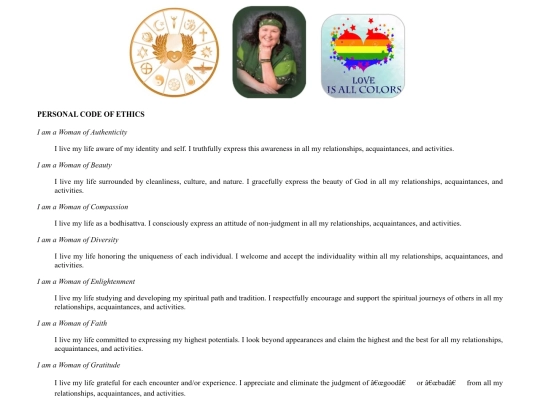 LOVE IS ALL COLORS

PERSONAL CODE OF ETHICS

I am a Woman of Authenticity

I live my life aware of my identity and self. I truthfully express this awareness in all my relationships, acquaintances, and activities.

I am a Woman of Beauty

I live my life surrounded by cleanliness, culture, and nature. I gracefully express the beauty of God in all my relationships, acquaintances, and activities.

I am a Woman of Compassion

I live my life as a bodhisattva. I consciously express an attitude of non-judgment in all my relationships, acquaintances, and activities.

I am a Woman of Diversity

I live my life honoring the uniqueness of each individual. I welcome and accept the individuality within all my relationships, acquaintances, and activities.

I am a Woman of Enlightenment

I live my life studying and developing my spiritual path and tradition. I respectfully encourage and support the spiritual journeys of others in all my relationships, acquaintances, and activities.

I am a Woman of Faith

I live my life committed to expressing my highest potentials. I look beyond appearances and claim the highest and the best for all my relationships, acquaintances, and activities.

I am a Woman of Gratitude

I live my life grateful for each encounter and/or experience. I appreciate and eliminate the judgment of â€œgoodâ€ or â€œbadâ€ from all my relationships, acquaintances, and activities.